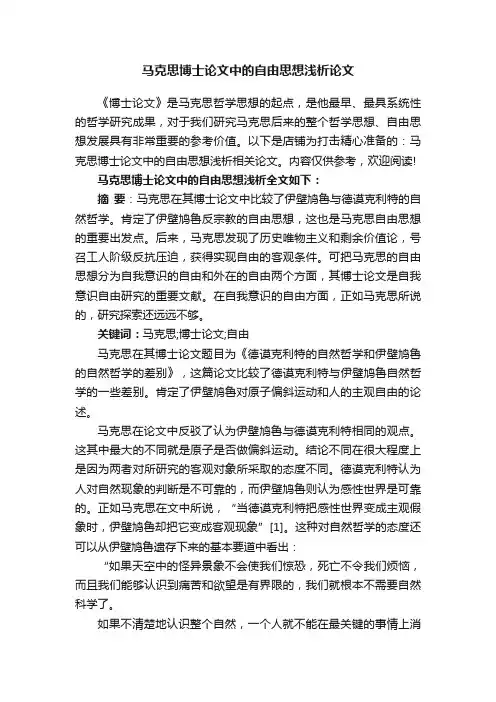 马克思博士论文中的自由思想浅析论文

《博士论文》是马克思哲学思想的起点，是他最早、最具系统性的哲学研究成果，对于我们研究马克思后来的整个哲学思想、自由思想发展具有非常重要的参考价值。以下是店铺为打击精心准备的：马克思博士论文中的自由思想浅析相关论文。内容仅供参考，欢迎阅读!

马克思博士论文中的自由思想浅析全文如下：

摘 要：马克思在其博士论文中比较了伊壁鸠鲁与德谟克利特的自然哲学。肯定了伊壁鸠鲁反宗教的自由思想，这也是马克思自由思想的重要出发点。后来，马克思发现了历史唯物主义和剩余价值论，号召工人阶级反抗压迫，获得实现自由的客观条件。可把马克思的自由思想分为自我意识的自由和外在的自由两个方面，其博士论文是自我意识自由研究的重要文献。在自我意识的自由方面，正如马克思所说的，研究探索还远远不够。

关键词：马克思;博士论文;自由

马克思在其博士论文题目为《德谟克利特的自然哲学和伊壁鸠鲁的自然哲学的差别》，这篇论文比较了德谟克利特与伊壁鸠鲁自然哲学的一些差别。肯定了伊壁鸠鲁对原子偏斜运动和人的主观自由的论述。

马克思在论文中反驳了认为伊壁鸠鲁与德谟克利特相同的观点。这其中最大的不同就是原子是否做偏斜运动。结论不同在很大程度上是因为两者对所研究的客观对象所采取的态度不同。德谟克利特认为人对自然现象的判断是不可靠的，而伊壁鸠鲁则认为感性世界是可靠的。正如马克思在文中所说，“当德谟克利特把感性世界变成主观假象时，伊壁鸠鲁却把它变成客观现象”[1]。这种对自然哲学的态度还可以从伊壁鸠鲁遗存下来的基本要道中看出：

“如果天空中的怪异景象不会使我们惊恐，死亡不令我们烦恼，而且我们能够认识到痛苦和欲望是有界限的，我们就根本不需要自然科学了。

如果不清楚地认识整个自然，一个人就不能在最关键的事情上消